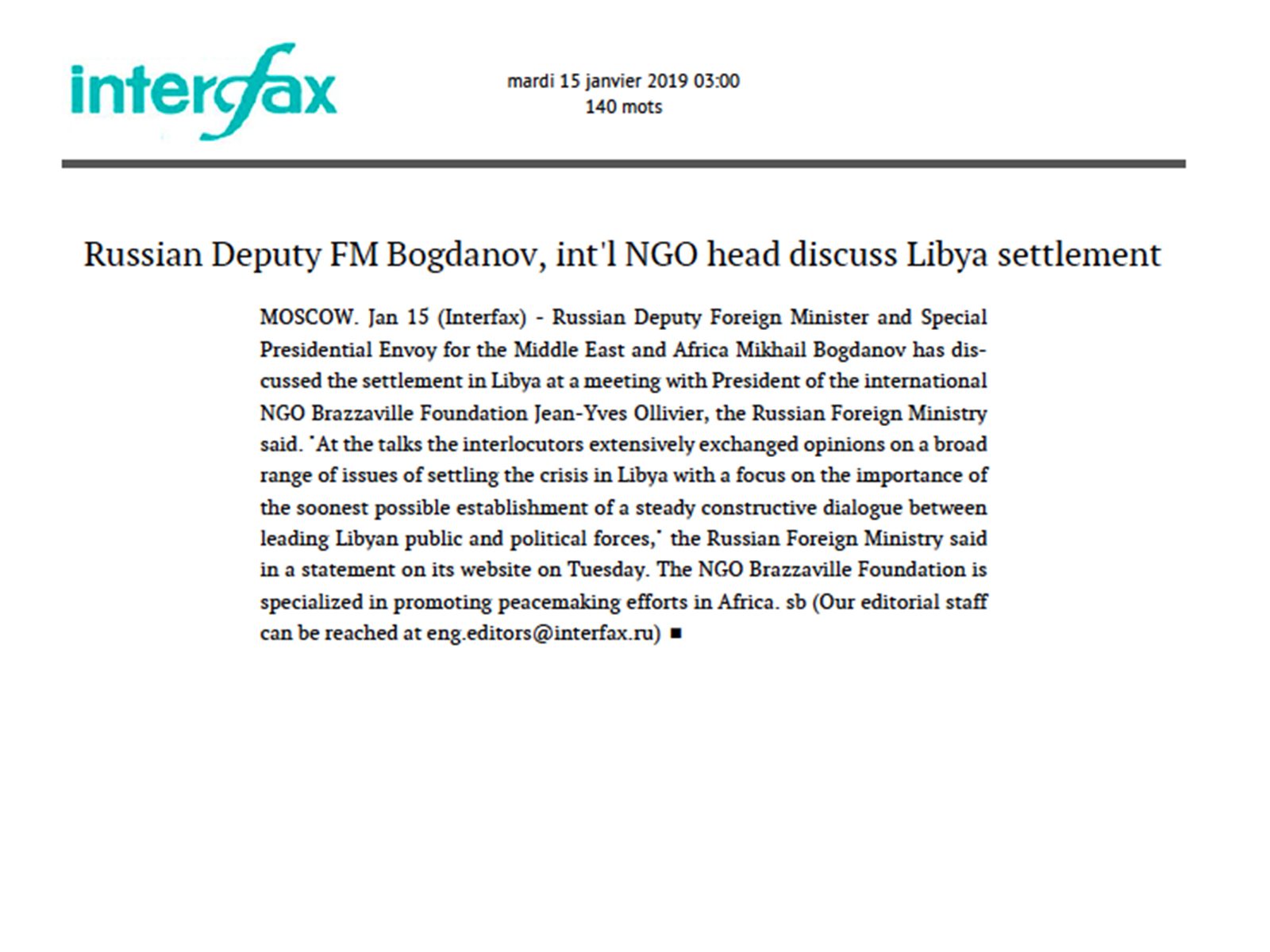 interfax

mardi 15 janvier 2019 03:00
140 mots

Russian Deputy FM Bogdanov, int'l NGO head discuss Libya settlement

MOSCOW. Jan 15 (Interfax) - Russian Deputy Foreign Minister and Special Presidential Envoy for the Middle East and Africa Mikhail Bogdanov has discussed the settlement in Libya at a meeting with President of the international NGO Brazzaville Foundation Jean-Yves Ollivier, the Russian Foreign Ministry said. "At the talks the interlocutors extensively exchanged opinions on a broad range of issues of settling the crisis in Libya with a focus on the importance of the soonest possible establishment of a steady constructive dialogue between leading Libyan public and political forces," the Russian Foreign Ministry said in a statement on its website on Tuesday. The NGO Brazzaville Foundation is specialized in promoting peacemaking efforts in Africa. sb (Our editorial staff can be reached at eng.editors@interfax.ru) ■